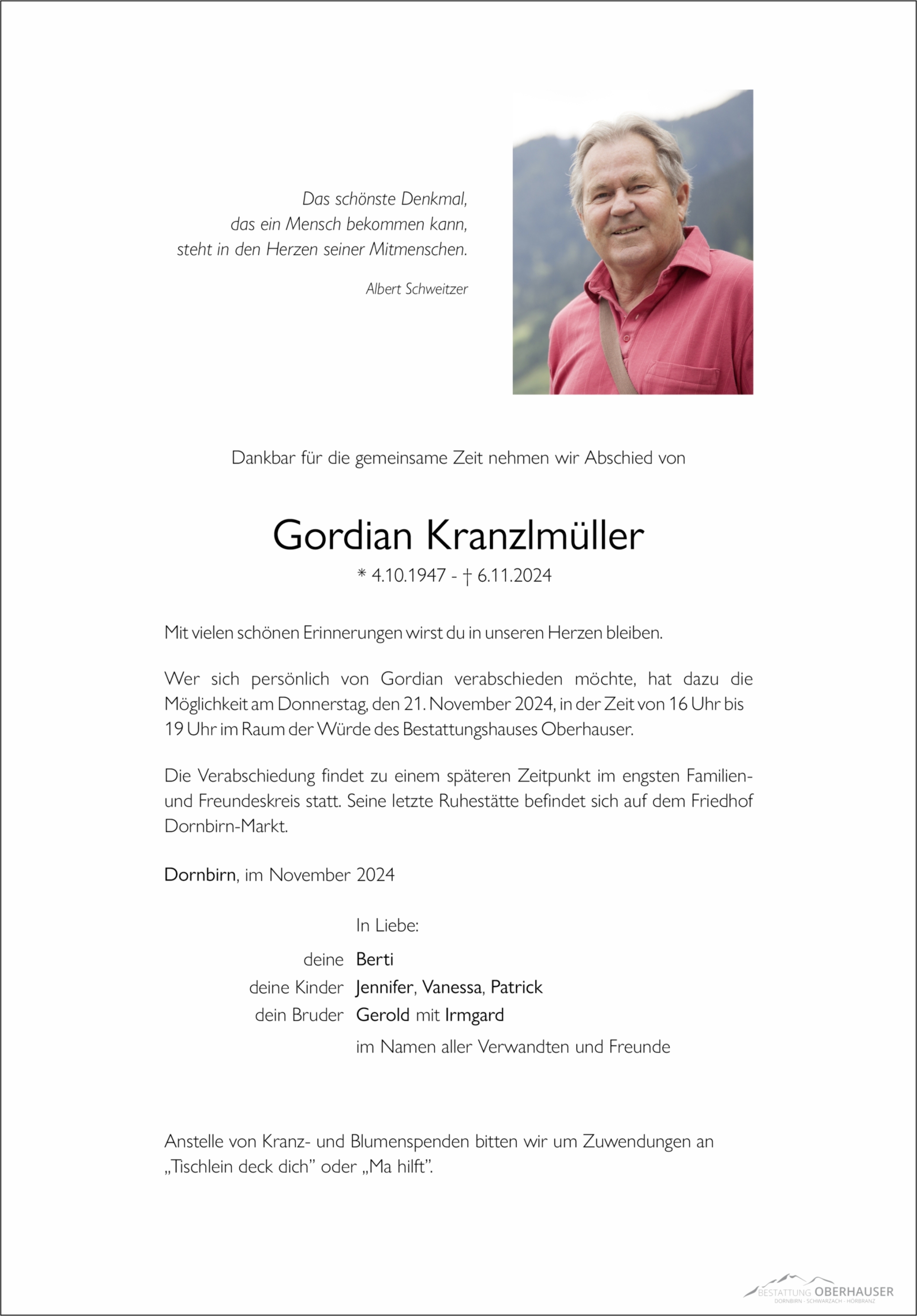 Das schönste Denkmal,
das ein Mensch bekommen kann,
steht in den Herzen seiner Mitmenschen.

Albert Schweitzer

Dankbar für die gemeinsame Zeit nehmen wir Abschied von

Gordian Kranzlmüller

* 4.10.1947 - † 6.11.2024

Mit vielen schönen Erinnerungen wirst du in unseren Herzen bleiben.

Wer sich persönlich von Gordian verabschieden möchte, hat dazu die Möglichkeit am Donnerstag, den 21. November 2024, in der Zeit von 16 Uhr bis 19 Uhr im Raum der Würde des Bestattungshauses Oberhauser.

Die Verabschiedung findet zu einem späteren Zeitpunkt im engsten Familien- und Freundeskreis statt. Seine letzte Ruhestätte befindet sich auf dem Friedhof Dornbirn-Markt.

Dornbirn, im November 2024

In Liebe:

deine Berti
deine Kinder Jennifer, Vanessa, Patrick
dein Bruder Gerold mit Irmgard
im Namen aller Verwandten und Freunde

Anstelle von Kranz- und Blumenspenden bitten wir um Zuwendungen an „Tischlein deck dich" oder „Ma hilft".

BESTATTUNG OBERHAUSER
DORNBIRN - SCHWARZACH - HÖRBRANZ